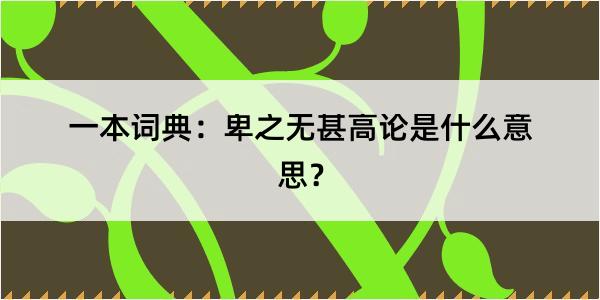 一本词典：卑之无甚高论是什么意思？